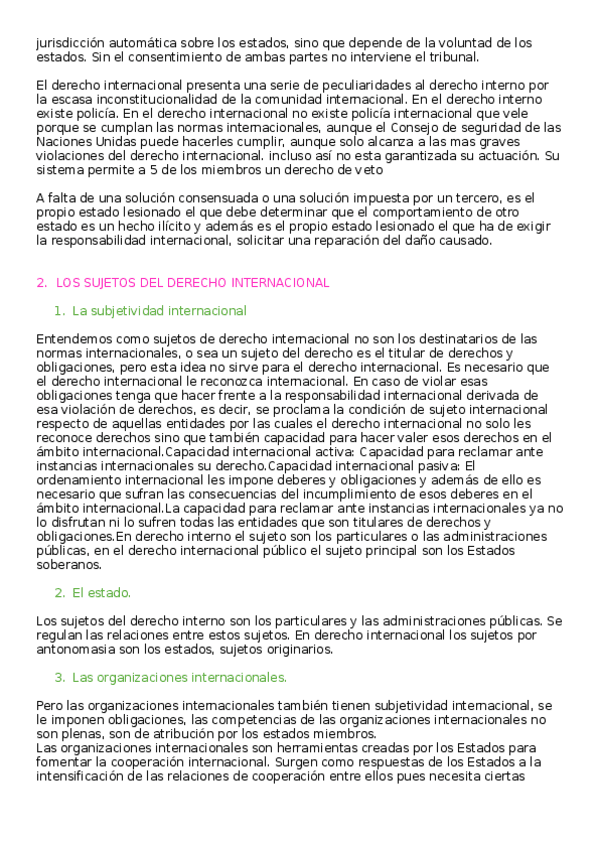 jurisdicción automática sobre los estados, sino que depende de la voluntad de los estados. Sin el consentimiento de ambas partes no interviene el tribunal.

El derecho internacional presenta una serie de peculiaridades al derecho interno por la escasa inconstitucionalidad de la comunidad internacional. En el derecho interno existe policía. En el derecho internacional no existe policía internacional que vele porque se cumplan las normas internacionales, aunque el Consejo de seguridad de las Naciones Unidas puede hacerles cumplir, aunque solo alcanza a las mas graves violaciones del derecho internacional. incluso así no esta garantizada su actuación. Su sistema permite a 5 de los miembros un derecho de veto

A falta de una solución consensuada o una solución impuesta por un tercero, es el propio estado lesionado el que debe determinar que el comportamiento de otro estado es un hecho ilícito y además es el propio estado lesionado el que ha de exigir la responsabilidad internacional, solicitar una reparación del daño causado.

2. LOS SUJETOS DEL DERECHO INTERNACIONAL

1. La subjetividad internacional

Entendemos como sujetos de derecho internacional no son los destinatarios de las normas internacionales, o sea un sujeto del derecho es el titular de derechos y obligaciones, pero esta idea no sirve para el derecho internacional. Es necesario que el derecho internacional le reconozca internacional. En caso de violar esas obligaciones tenga que hacer frente a la responsabilidad internacional derivada de esa violación de derechos, es decir, se proclama la condición de sujeto internacional respecto de aquellas entidades por las cuales el derecho internacional no solo les reconoce derechos sino que también capacidad para hacer valer esos derechos en el ámbito internacional.Capacidad internacional activa: Capacidad para reclamar ante instancias internacionales su derecho.Capacidad internacional pasiva: El ordenamiento internacional les impone deberes y obligaciones y además de ello es necesario que sufran las consecuencias del incumplimiento de esos deberes en el ámbito internacional.La capacidad para reclamar ante instancias internacionales ya no lo disfrutan ni lo sufren todas las entidades que son titulares de derechos y obligaciones.En derecho interno el sujeto son los particulares o las administraciones públicas, en el derecho internacional público el sujeto principal son los Estados soberanos.

2. El estado.

Los sujetos del derecho interno son los particulares y las administraciones públicas. Se regulan las relaciones entre estos sujetos. En derecho internacional los sujetos por antonomasia son los estados, sujetos originarios.

3. Las organizaciones internacionales.

Pero las organizaciones internacionales también tienen subjetividad internacional, se le imponen obligaciones, las competencias de las organizaciones internacionales no son plenas, son de atribución por los estados miembros.
Las organizaciones internacionales son herramientas creadas por los Estados para fomentar la cooperación internacional. Surgen como respuestas de los Estados a la intensificación de las relaciones de cooperación entre ellos pues necesita ciertas